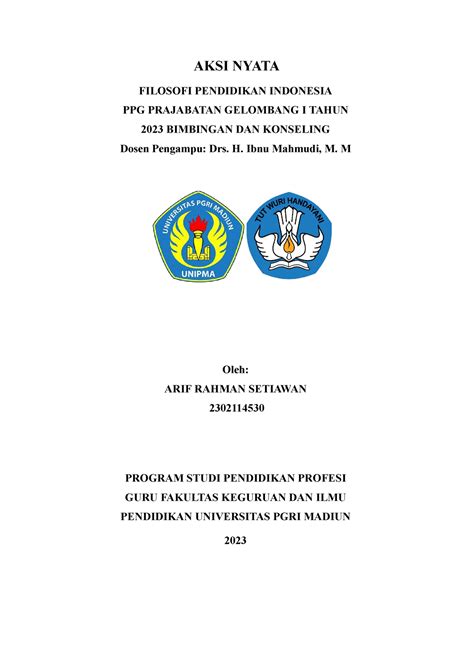 AKSI NYATA

FILOSOFI PENDIDIKAN INDONESIA
PPG PRAJABATAN GELOMBANG I TAHUN
2023 BIMBINGAN DAN KONSELING
Dosen Pengampu: Drs. H. Ibnu Mahmudi, M. M

UNIVERSITAS PGRI MADIUN
UNIPMA

TUT WURI HANDAYANI

Oleh:
ARIF RAHMAN SETIAWAN
2302114530

PROGRAM STUDI PENDIDIKAN PROFESI
GURU FAKULTAS KEGURUAN DAN ILMU
PENDIDIKAN UNIVERSITAS PGRI MADIUN

2023